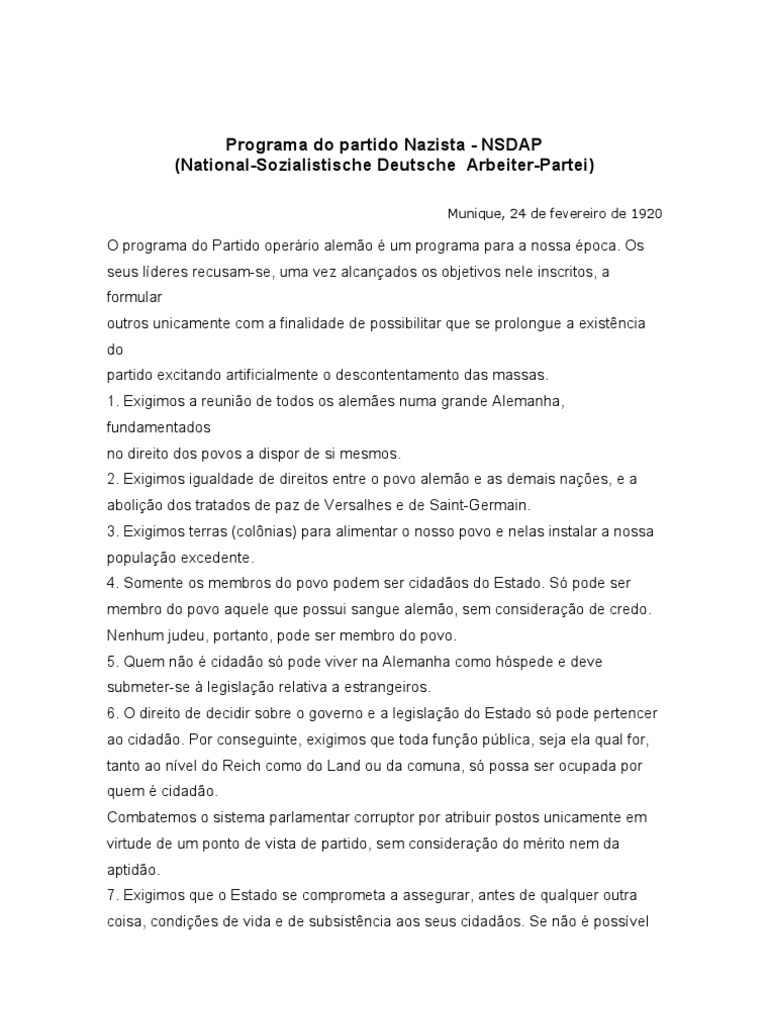 Programa do partido Nazista - NSDAP
(National-Sozialistische Deutsche Arbeiter-Partei)

Munique, 24 de fevereiro de 1920

O programa do Partido operário alemão é um programa para a nossa época. Os seus líderes recusam-se, uma vez alcançados os objetivos nele inscritos, a formular
outros unicamente com a finalidade de possibilitar que se prolongue a existência do
partido excitando artificialmente o descontentamento das massas.
1. Exigimos a reunião de todos os alemães numa grande Alemanha, fundamentados
no direito dos povos a dispor de si mesmos.
2. Exigimos igualdade de direitos entre o povo alemão e as demais nações, e a abolição dos tratados de paz de Versalhes e de Saint-Germain.
3. Exigimos terras (colônias) para alimentar o nosso povo e nelas instalar a nossa população excedente.
4. Somente os membros do povo podem ser cidadãos do Estado. Só pode ser membro do povo aquele que possui sangue alemão, sem consideração de credo. Nenhum judeu, portanto, pode ser membro do povo.
5. Quem não é cidadão só pode viver na Alemanha como hóspede e deve submeter-se à legislação relativa a estrangeiros.
6. O direito de decidir sobre o governo e a legislação do Estado só pode pertencer ao cidadão. Por conseguinte, exigimos que toda função pública, seja ela qual for, tanto ao nível do Reich como do Land ou da comuna, só possa ser ocupada por quem é cidadão.
Combatemos o sistema parlamentar corruptor por atribuir postos unicamente em virtude de um ponto de vista de partido, sem consideração do mérito nem da aptidão.
7. Exigimos que o Estado se comprometa a assegurar, antes de qualquer outra coisa, condições de vida e de subsistência aos seus cidadãos. Se não é possível